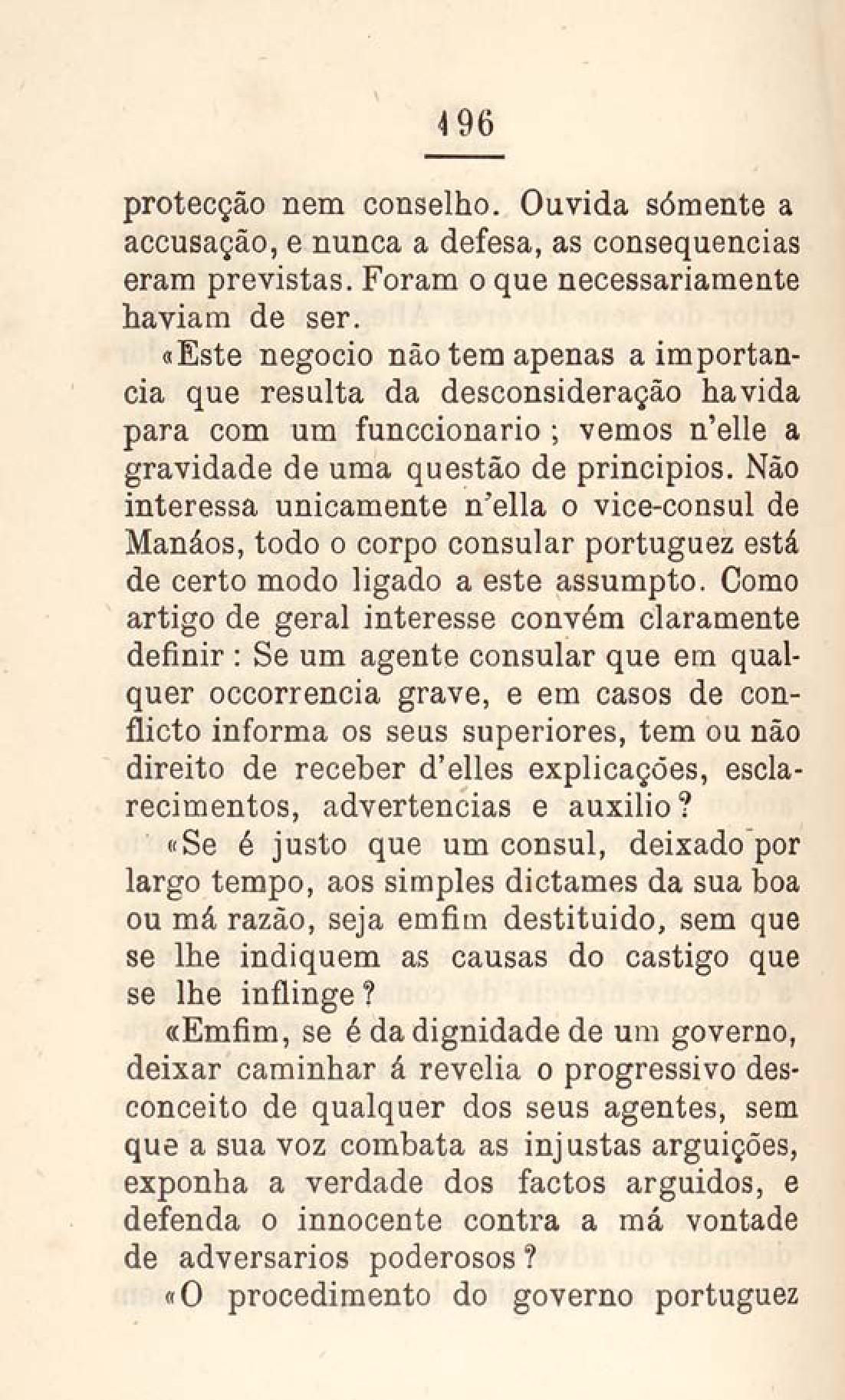 196

protecção nem conselho. Ouvida sómente a accusação, e nunca a defesa, as consequencias eram previstas. Foram o que necessariamente haviam de ser.

«Este negocio não tem apenas a importancia que resulta da desconsideração havida para com um funccionario; vemos n'elle a gravidade de uma questão de principios. Não interessa unicamente n'ella o vice-consul de Manáos, todo o corpo consular portuguez está de certo modo ligado a este assumpto. Como artigo de geral interesse convém claramente definir: Se um agente consular que em qualquer occorrencia grave, e em casos de conflicto informa os seus superiores, tem ou não direito de receber d'elles explicações, esclarecimentos, advertencias e auxilio?

«Se é justo que um consul, deixado por largo tempo, aos simples dictames da sua boa ou má razão, seja emfim destituido, sem que se lhe indiquem as causas do castigo que se lhe inflinge?

«Emfim, se é da dignidade de um governo, deixar caminhar á revelia o progressivo desconceito de qualquer dos seus agentes, sem que a sua voz combata as injustas arguições, exponha a verdade dos factos arguidos, e defenda o innocente contra a má vontade de adversarios poderosos?

«O procedimento do governo portuguez